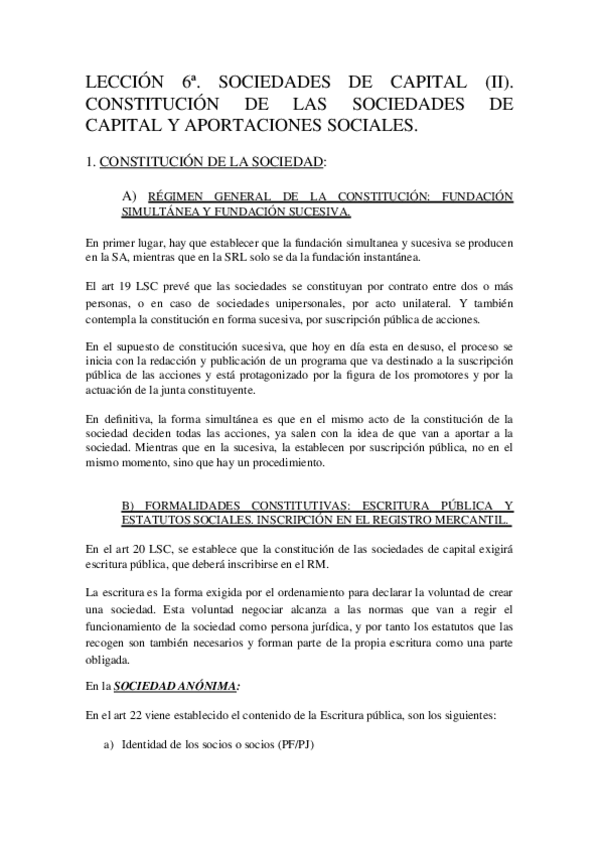 LECCIÓN 6ª. SOCIEDADES DE CAPITAL (II). CONSTITUCIÓN DE LAS SOCIEDADES DE CAPITAL Y APORTACIONES SOCIALES.

1. CONSTITUCIÓN DE LA SOCIEDAD:

A) RÉGIMEN GENERAL DE LA CONSTITUCIÓN: FUNDACIÓN SIMULTÁNEA Y FUNDACIÓN SUCESIVA.

En primer lugar, hay que establecer que la fundación simultanea y sucesiva se producen en la SA, mientras que en la SRL solo se da la fundación instantánea.

El art 19 LSC prevé que las sociedades se constituyan por contrato entre dos o más personas, o en caso de sociedades unipersonales, por acto unilateral. Y también contempla la constitución en forma sucesiva, por suscripción pública de acciones.

En el supuesto de constitución sucesiva, que hoy en día esta en desuso, el proceso se inicia con la redacción y publicación de un programa que va destinado a la suscripción pública de las acciones y está protagonizado por la figura de los promotores y por la actuación de la junta constituyente.

En definitiva, la forma simultánea es que en el mismo acto de la constitución de la sociedad deciden todas las acciones, ya salen con la idea de que van a aportar a la sociedad. Mientras que en la sucesiva, la establecen por suscripción pública, no en el mismo momento, sino que hay un procedimiento.

B) FORMALIDADES CONSTITUTIVAS: ESCRITURA PÚBLICA Y ESTATUTOS SOCIALES. INSCRIPCIÓN EN EL REGISTRO MERCANTIL.

En el art 20 LSC, se establece que la constitución de las sociedades de capital exigirá escritura pública, que deberá inscribirse en el RM.

La escritura es la forma exigida por el ordenamiento para declarar la voluntad de crear una sociedad. Esta voluntad negociar alcanza a las normas que van a regir el funcionamiento de la sociedad como persona jurídica, y por tanto los estatutos que las recogen son también necesarios y forman parte de la propia escritura como una parte obligada.

En la SOCIEDAD ANÓNIMA:

En el art 22 viene establecido el contenido de la Escritura pública, son los siguientes:

a) Identidad de los socios o socios (PF/PJ)